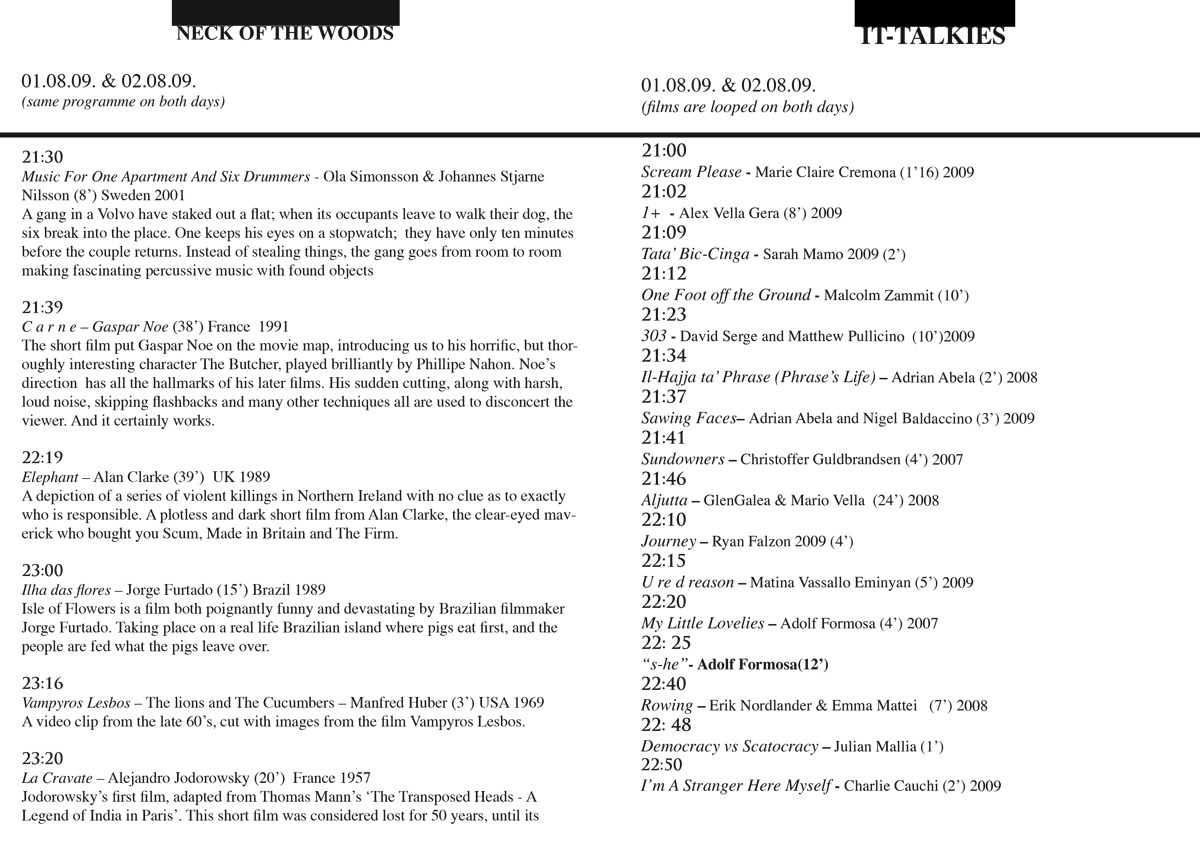 NECK OF THE WOODS

01.08.09. & 02.08.09.
(same programme on both days)

21:30
Music For One Apartment And Six Drummers - Ola Simonsson & Johannes Stjarne Nilsson (8') Sweden 2001
A gang in a Volvo have staked out a flat; when its occupants leave to walk their dog, the six break into the place. One keeps his eyes on a stopwatch; they have only ten minutes before the couple returns. Instead of stealing things, the gang goes from room to room making fascinating percussive music with found objects

21:39
C a r n e – Gaspar Noe (38') France 1991
The short film put Gaspar Noe on the movie map, introducing us to his horrific, but thoroughly interesting character The Butcher, played brilliantly by Phillipe Nahon. Noe's direction has all the hallmarks of his later films. His sudden cutting, along with harsh, loud noise, skipping flashbacks and many other techniques all are used to disconcert the viewer. And it certainly works.

22:19
Elephant – Alan Clarke (39') UK 1989
A depiction of a series of violent killings in Northern Ireland with no clue as to exactly who is responsible. A plotless and dark short film from Alan Clarke, the clear-eyed maverick who bought you Scum, Made in Britain and The Firm.

23:00
Ilha das flores – Jorge Furtado (15') Brazil 1989
Isle of Flowers is a film both poignantly funny and devastating by Brazilian filmmaker Jorge Furtado. Taking place on a real life Brazilian island where pigs eat first, and the people are fed what the pigs leave over.

23:16
Vampyros Lesbos – The lions and The Cucumbers – Manfred Huber (3') USA 1969
A video clip from the late 60's, cut with images from the film Vampyros Lesbos.

23:20
La Cravate – Alejandro Jodorowsky (20') France 1957
Jodorowsky's first film, adapted from Thomas Mann's 'The Transposed Heads - A Legend of India in Paris'. This short film was considered lost for 50 years, until its

IT-TALKIES

01.08.09. & 02.08.09.
(films are looped on both days)

21:00
Scream Please - Marie Claire Cremona (1'16) 2009
21:02
1+ - Alex Vella Gera (8') 2009
21:09
Tata' Bic-Cinga - Sarah Mamo 2009 (2')
21:12
One Foot off the Ground - Malcolm Zammit (10')
21:23
303 - David Serge and Matthew Pullicino (10')2009
21:34
Il-Hajja ta' Phrase (Phrase's Life) – Adrian Abela (2') 2008
21:37
Sawing Faces– Adrian Abela and Nigel Baldaccino (3') 2009
21:41
Sundowners – Christoffer Guldbrandsen (4') 2007
21:46
Aljutta – GlenGalea & Mario Vella (24') 2008
22:10
Journey – Ryan Falzon 2009 (4')
22:15
U re d reason – Matina Vassallo Eminyan (5') 2009
22:20
My Little Lovelies – Adolf Formosa (4') 2007
22: 25
"s-he"- Adolf Formosa(12')
22:40
Rowing – Erik Nordlander & Emma Mattei (7') 2008
22: 48
Democracy vs Scatocracy – Julian Mallia (1')
22:50
I'm A Stranger Here Myself - Charlie Cauchi (2') 2009